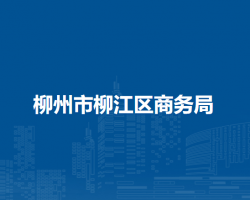 柳州市柳江区商务局